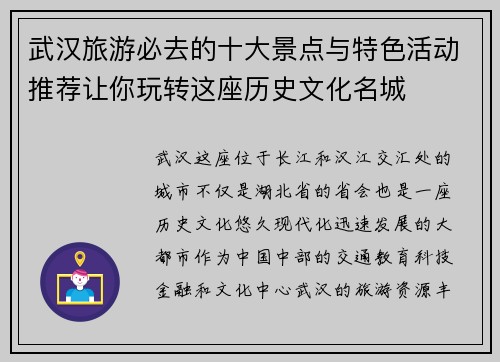 武汉旅游必去的十大景点与特色活动推荐让你玩转这座历史文化名城

武汉这座位于长江和汉江交汇处的城市不仅是湖北省的省会也是一座历史文化悠久现代化迅速发展的大都市作为中国中部的交通教育科技金融和文化中心武汉的旅游资源丰